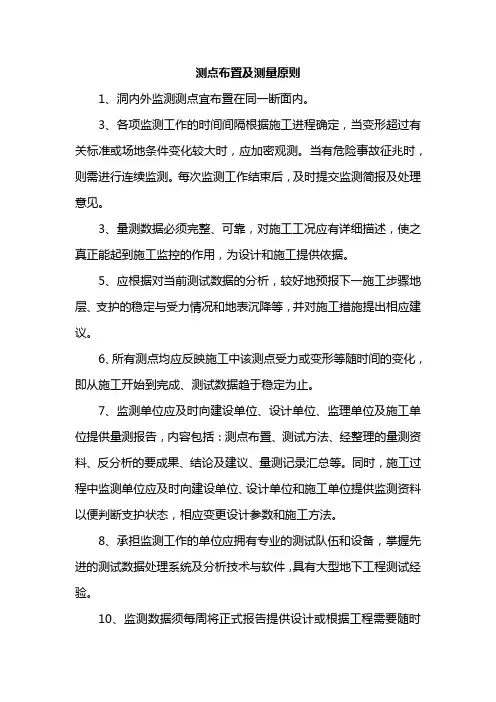 测点布置及测量原则

1、洞内外监测测点宜布置在同一断面内。

3、各项监测工作的时间间隔根据施工进程确定，当变形超过有关标准或场地条件变化较大时，应加密观测。当有危险事故征兆时，则需进行连续监测。每次监测工作结束后，及时提交监测简报及处理意见。

3、量测数据必须完整、可靠，对施工工况应有详细描述，使之真正能起到施工监控的作用，为设计和施工提供依据。

5、应根据对当前测试数据的分析，较好地预报下一施工步骤地层、支护的稳定与受力情况和地表沉降等，并对施工措施提出相应建议。

6、所有测点均应反映施工中该测点受力或变形等随时间的变化，即从施工开始到完成、测试数据趋于稳定为止。

7、监测单位应及时向建设单位、设计单位、监理单位及施工单位提供量测报告，内容包括：测点布置、测试方法、经整理的量测资料、反分析的要成果、结论及建议、量测记录汇总等。同时，施工过程中监测单位应及时向建设单位、设计单位和施工单位提供监测资料以便判断支护状态，相应变更设计参数和施工方法。

8、承担监测工作的单位应拥有专业的测试队伍和设备，掌握先进的测试数据处理系统及分析技术与软件，具有大型地下工程测试经验。

10、监测数据须每周将正式报告提供设计或根据工程需要随时